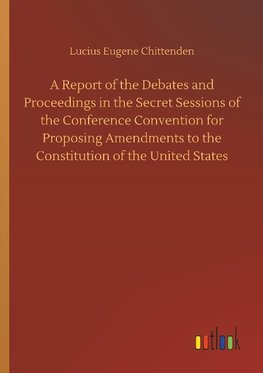 Lucius Eugene Chittenden

A Report of the Debates and Proceedings in the Secret Sessions of the Conference Convention for Proposing Amendments to the Constitution of the United States

outlook